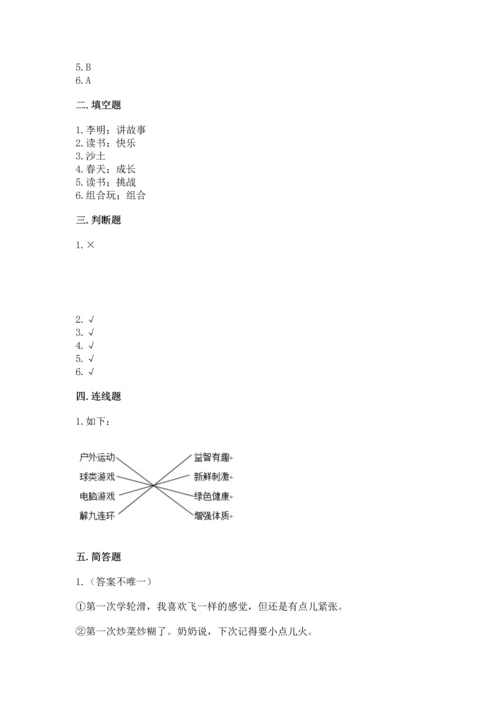 5.B
6.A

二.填空题

1.李明；讲故事
2.读书；快乐
3.沙土
4.春天；成长
5.读书；挑战
6.组合玩；组合

三.判断题

1.×

2.√
3.√
4.√
5.√
6.√

四.连线题

1.如下：

户外运动
球类游戏
电脑游戏
解九连环

益智有趣
新鲜刺激
绿色健康
增强体质

五.简答题

1.（答案不唯一）

①第一次学轮滑，我喜欢飞一样的感觉，但还是有点儿紧张。

②第一次炒菜炒糊了。奶奶说，下次记得要小点儿火。